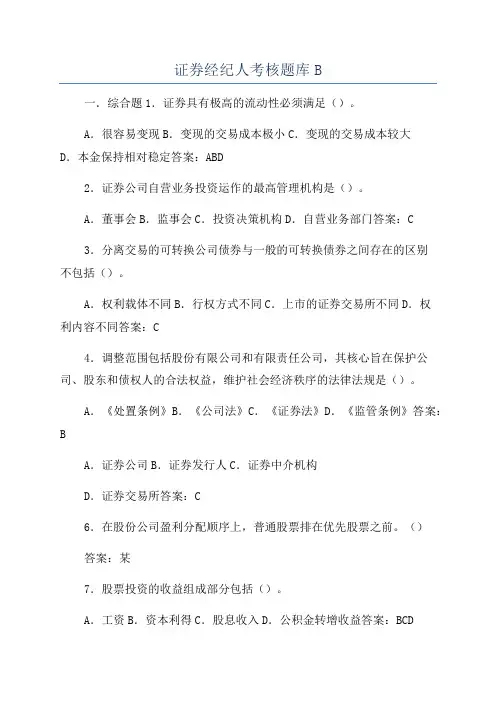 证券经纪人考核题库 B

一．综合题 1．证券具有极高的流动性必须满足（）。

A．很容易变现 B．变现的交易成本极小 C．变现的交易成本较大 D．本金保持相对稳定答案：ABD

2．证券公司自营业务投资运作的最高管理机构是（）。

A．董事会 B．监事会 C．投资决策机构 D．自营业务部门答案：C

3．分离交易的可转换公司债券与一般的可转换债券之间存在的区别不包括（）。

A．权利载体不同 B．行权方式不同 C．上市的证券交易所不同 D．权利内容不同答案：C

4．调整范围包括股份有限公司和有限责任公司，其核心旨在保护公司、股东和债权人的合法权益，维护社会经济秩序的法律法规是（）。

A．《处置条例》B．《公司法》C．《证券法》D．《监管条例》答案：B

A．证券公司 B．证券发行人 C．证券中介机构

D．证券交易所答案：C

6．在股份公司盈利分配顺序上，普通股票排在优先股票之前。（）

答案：某

7．股票投资的收益组成部分包括（）。

A．工资 B．资本利得 C．股息收入 D．公积金转增收益答案：BCD